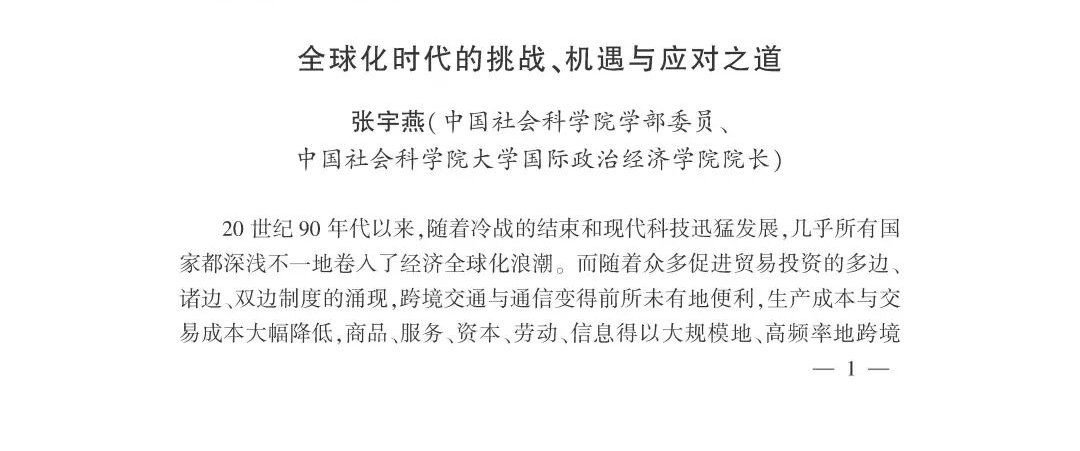 全球化时代的挑战、机遇与应对之道

张宇燕(中国社会科学院学部委员、
中国社会科学院大学国际政治经济学院院长)

20世纪90年代以来,随着冷战的结束和现代科技迅猛发展,几乎所有国家都深浅不一地卷入了经济全球化浪潮。而随着众多促进贸易投资的多边、诸边、双边制度的涌现,跨境交通与通信变得前所未有地便利,生产成本与交易成本大幅降低,商品、服务、资本、劳动、信息得以大规模地、高频率地跨境

— 1 —